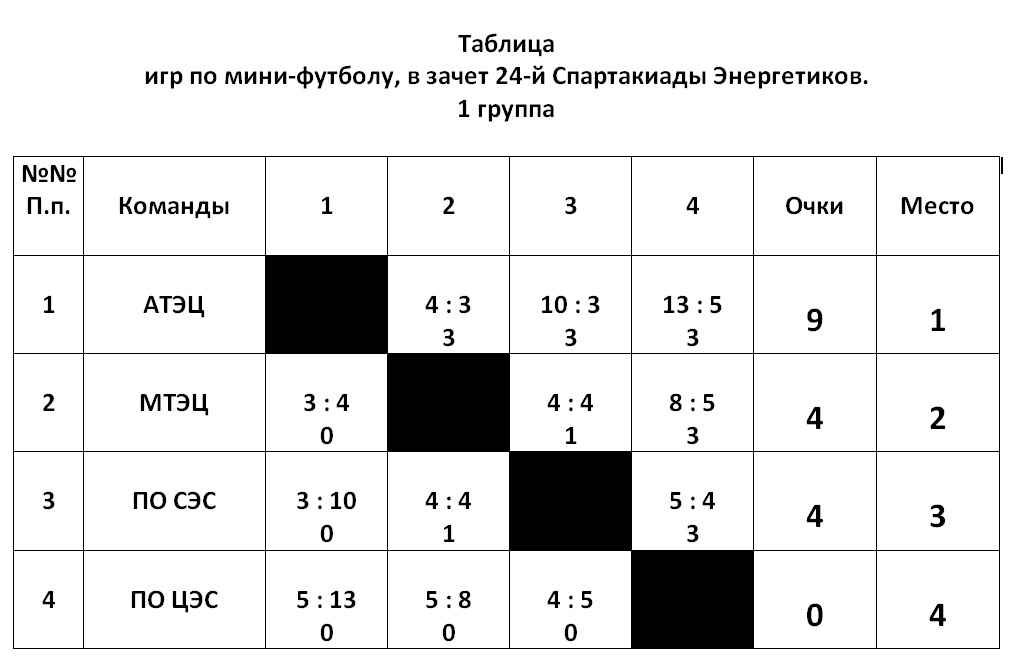 Таблица
игр по мини-футболу, в зачет 24-й Спартакиады Энергетиков.
1 группа

| №№ П.п. | Команды | 1 | 2 | 3 | 4 | Очки | Место |
|---|---|---|---|---|---|---|---|
| 1 | АТЭЦ | | 4 : 3 3 | 10 : 3 3 | 13 : 5 3 | 9 | 1 |
| 2 | МТЭЦ | 3 : 4 0 | | 4 : 4 1 | 8 : 5 3 | 4 | 2 |
| 3 | ПО СЭС | 3 : 10 0 | 4 : 4 1 | | 5 : 4 3 | 4 | 3 |
| 4 | ПО ЦЭС | 5 : 13 0 | 5 : 8 0 | 4 : 5 0 | | 0 | 4 |